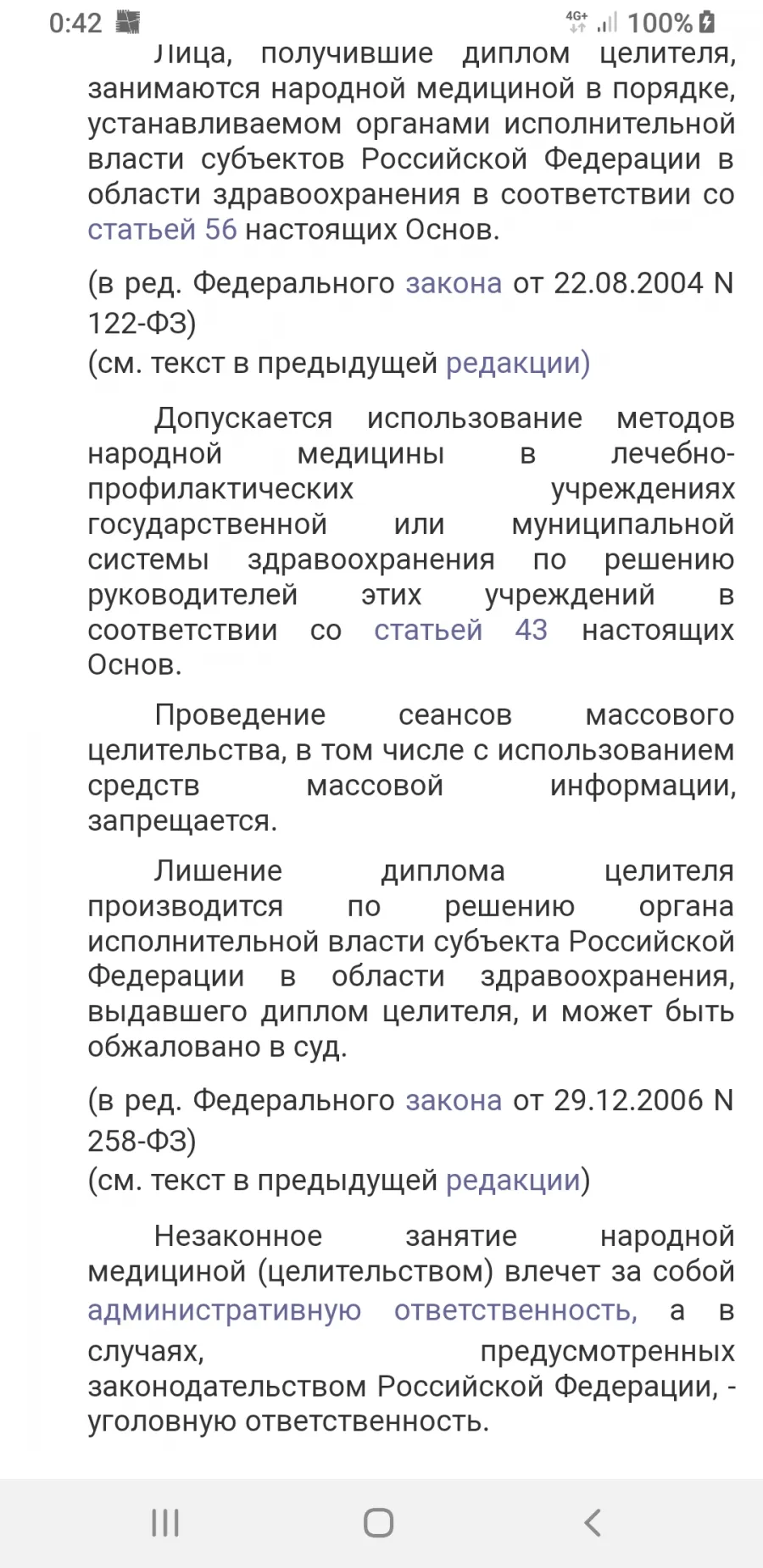 0:42 4G+ 100%

Лица, получившие диплом целителя, занимаются народной медициной в порядке, устанавливаемом органами исполнительной власти субъектов Российской Федерации в области здравоохранения в соответствии со статьей 56 настоящих Основ.

(в ред. Федерального закона от 22.08.2004 N 122-ФЗ)
(см. текст в предыдущей редакции)

Допускается использование методов народной медицины в лечебно-профилактических учреждениях государственной или муниципальной системы здравоохранения по решению руководителей этих учреждений в соответствии со статьей 43 настоящих Основ.

Проведение сеансов массового целительства, в том числе с использованием средств массовой информации, запрещается.

Лишение диплома целителя производится по решению органа исполнительной власти субъекта Российской Федерации в области здравоохранения, выдавшего диплом целителя, и может быть обжаловано в суд.

(в ред. Федерального закона от 29.12.2006 N 258-ФЗ)
(см. текст в предыдущей редакции)

Незаконное занятие народной медициной (целительством) влечет за собой административную ответственность, а в случаях, предусмотренных законодательством Российской Федерации, - уголовную ответственность.